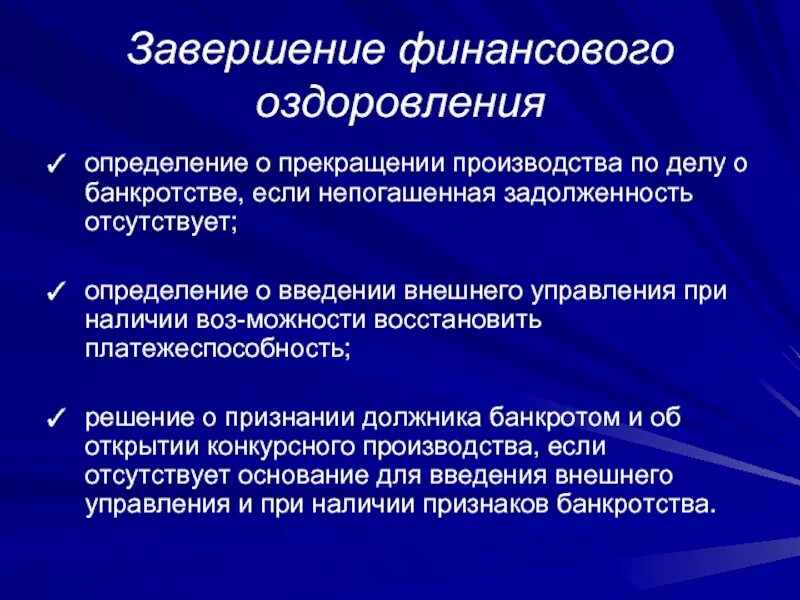 Завершение финансового оздоровления

✓ определение о прекращении производства по делу о банкротстве, если непогашенная задолженность отсутствует;

✓ определение о введении внешнего управления при наличии воз-можности восстановить платежеспособность;

✓ решение о признании должника банкротом и об открытии конкурсного производства, если отсутствует основание для введения внешнего управления и при наличии признаков банкротства.